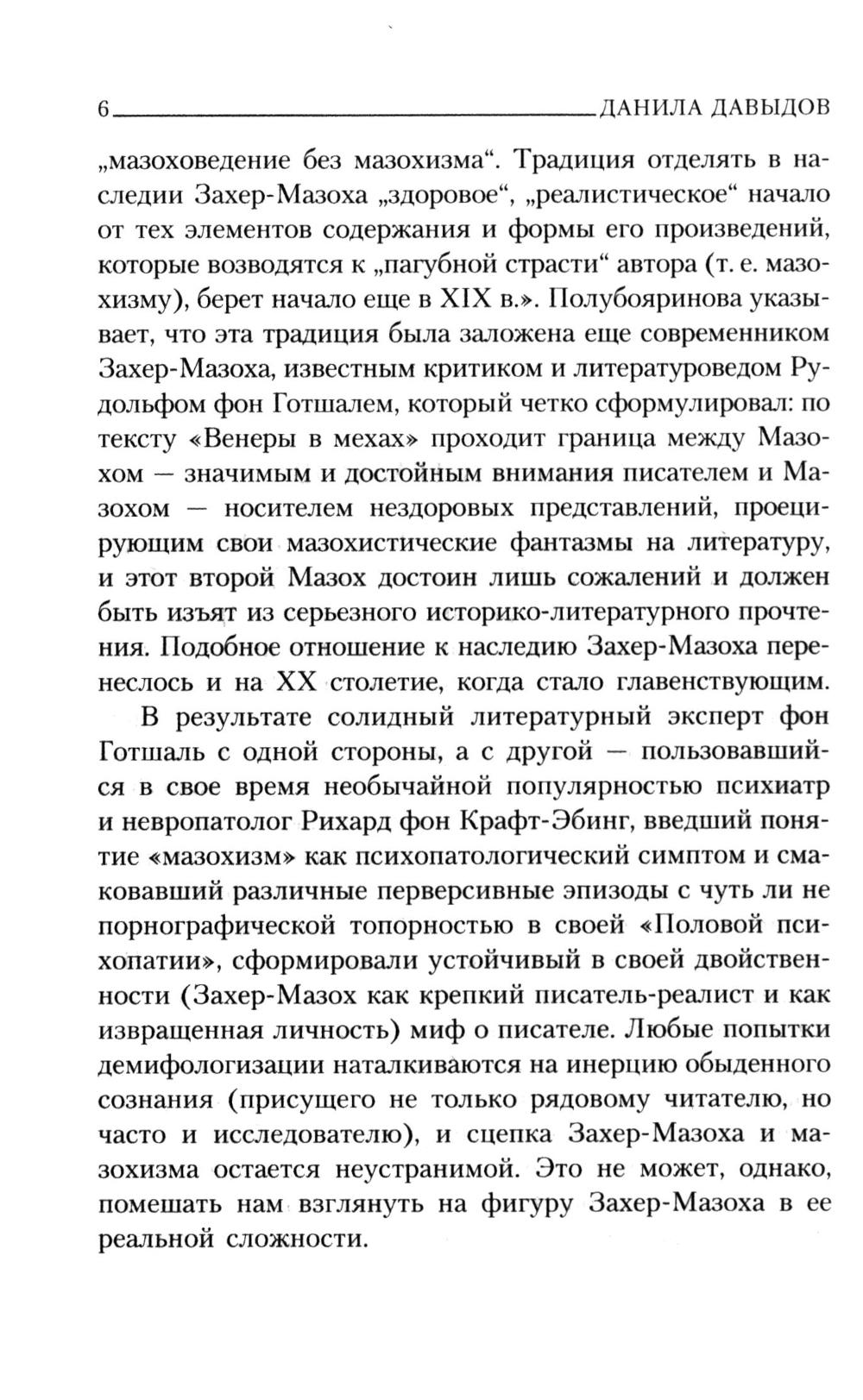 6 ДАНИЛА ДАВЫДОВ

„мазоховедение без мазохизма“. Традиция отделять в наследии Захер-Мазоха „здоровое“, „реалистическое“ начало от тех элементов содержания и формы его произведений, которые возводятся к „пагубной страсти“ автора (т. е. мазохизму), берет начало еще в XIX в.». Полубояринова указывает, что эта традиция была заложена еще современником Захер-Мазоха, известным критиком и литературоведом Рудольфом фон Готшалем, который четко сформулировал: по тексту «Венеры в мехах» проходит граница между Мазохом — значимым и достойным внимания писателем и Мазохом — носителем нездоровых представлений, проецирующим свои мазохистические фантазмы на литературу, и этот второй Мазох достоин лишь сожалений и должен быть изъят из серьезного историко-литературного прочтения. Подобное отношение к наследию Захер-Мазоха перенеслось и на XX столетие, когда стало главенствующим.

В результате солидный литературный эксперт фон Готшаль с одной стороны, а с другой — пользовавшийся в свое время необычайной популярностью психиатр и невропатолог Рихард фон Крафт-Эбинг, введший понятие «мазохизм» как психопатологический симптом и смаковавший различные перверсивные эпизоды с чуть ли не порнографической топорностью в своей «Половой психопатии», сформировали устойчивый в своей двойственности (Захер-Мазох как крепкий писатель-реалист и как извращенная личность) миф о писателе. Любые попытки демифологизации наталкиваются на инерцию обыденного сознания (присущего не только рядовому читателю, но часто и исследователю), и сцепка Захер-Мазоха и мазохизма остается неустранимой. Это не может, однако, помешать нам взглянуть на фигуру Захер-Мазоха в ее реальной сложности.